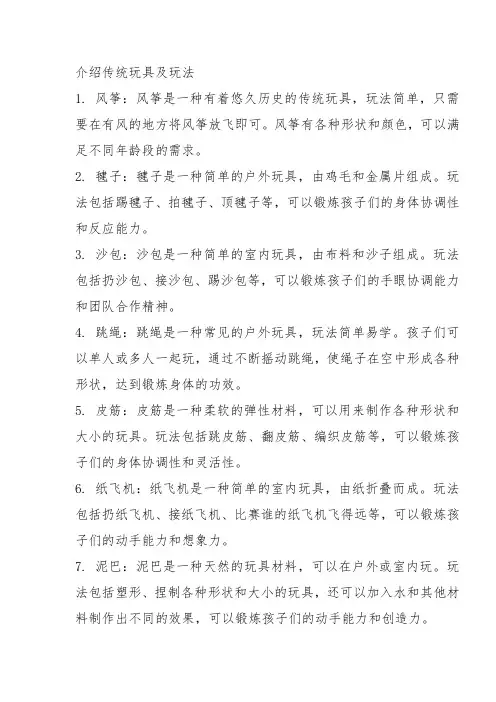 介绍传统玩具及玩法

1. 风筝：风筝是一种有着悠久历史的传统玩具，玩法简单，只需要在有风的地方将风筝放飞即可。风筝有各种形状和颜色，可以满足不同年龄段的需求。

2. 毽子：毽子是一种简单的户外玩具，由鸡毛和金属片组成。玩法包括踢毽子、拍毽子、顶毽子等，可以锻炼孩子们的身体协调性和反应能力。

3. 沙包：沙包是一种简单的室内玩具，由布料和沙子组成。玩法包括扔沙包、接沙包、踢沙包等，可以锻炼孩子们的手眼协调能力和团队合作精神。

4. 跳绳：跳绳是一种常见的户外玩具，玩法简单易学。孩子们可以单人或多人一起玩，通过不断摇动跳绳，使绳子在空中形成各种形状，达到锻炼身体的功效。

5. 皮筋：皮筋是一种柔软的弹性材料，可以用来制作各种形状和大小的玩具。玩法包括跳皮筋、翻皮筋、编织皮筋等，可以锻炼孩子们的身体协调性和灵活性。

6. 纸飞机：纸飞机是一种简单的室内玩具，由纸折叠而成。玩法包括扔纸飞机、接纸飞机、比赛谁的纸飞机飞得远等，可以锻炼孩子们的动手能力和想象力。

7. 泥巴：泥巴是一种天然的玩具材料，可以在户外或室内玩。玩法包括塑形、捏制各种形状和大小的玩具，还可以加入水和其他材料制作出不同的效果，可以锻炼孩子们的动手能力和创造力。